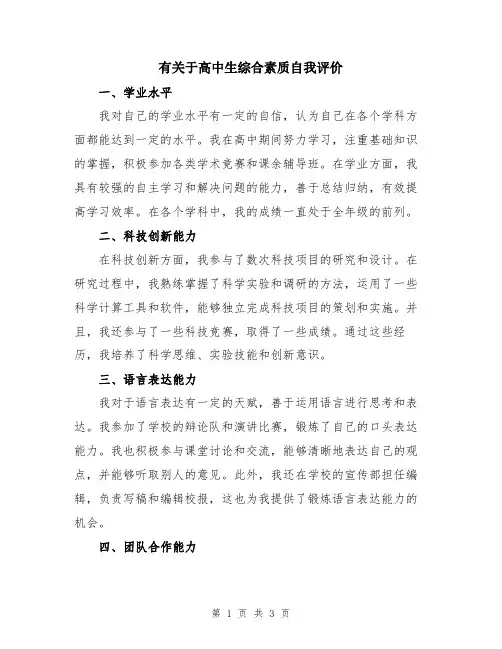 有关于高中生综合素质自我评价

一、学业水平

我对自己的学业水平有一定的自信，认为自己在各个学科方面都能达到一定的水平。我在高中期间努力学习，注重基础知识的掌握，积极参加各类学术竞赛和课余辅导班。在学业方面，我具有较强的自主学习和解决问题的能力，善于总结归纳，有效提高学习效率。在各个学科中，我的成绩一直处于全年级的前列。

二、科技创新能力

在科技创新方面，我参与了数次科技项目的研究和设计。在研究过程中，我熟练掌握了科学实验和调研的方法，运用了一些科学计算工具和软件，能够独立完成科技项目的策划和实施。并且，我还参与了一些科技竞赛，取得了一些成绩。通过这些经历，我培养了科学思维、实验技能和创新意识。

三、语言表达能力

我对于语言表达有一定的天赋，善于运用语言进行思考和表达。我参加了学校的辩论队和演讲比赛，锻炼了自己的口头表达能力。我也积极参与课堂讨论和交流，能够清晰地表达自己的观点，并能够听取别人的意见。此外，我还在学校的宣传部担任编辑，负责写稿和编辑校报，这也为我提供了锻炼语言表达能力的机会。

四、团队合作能力

第 1 页 共 3 页